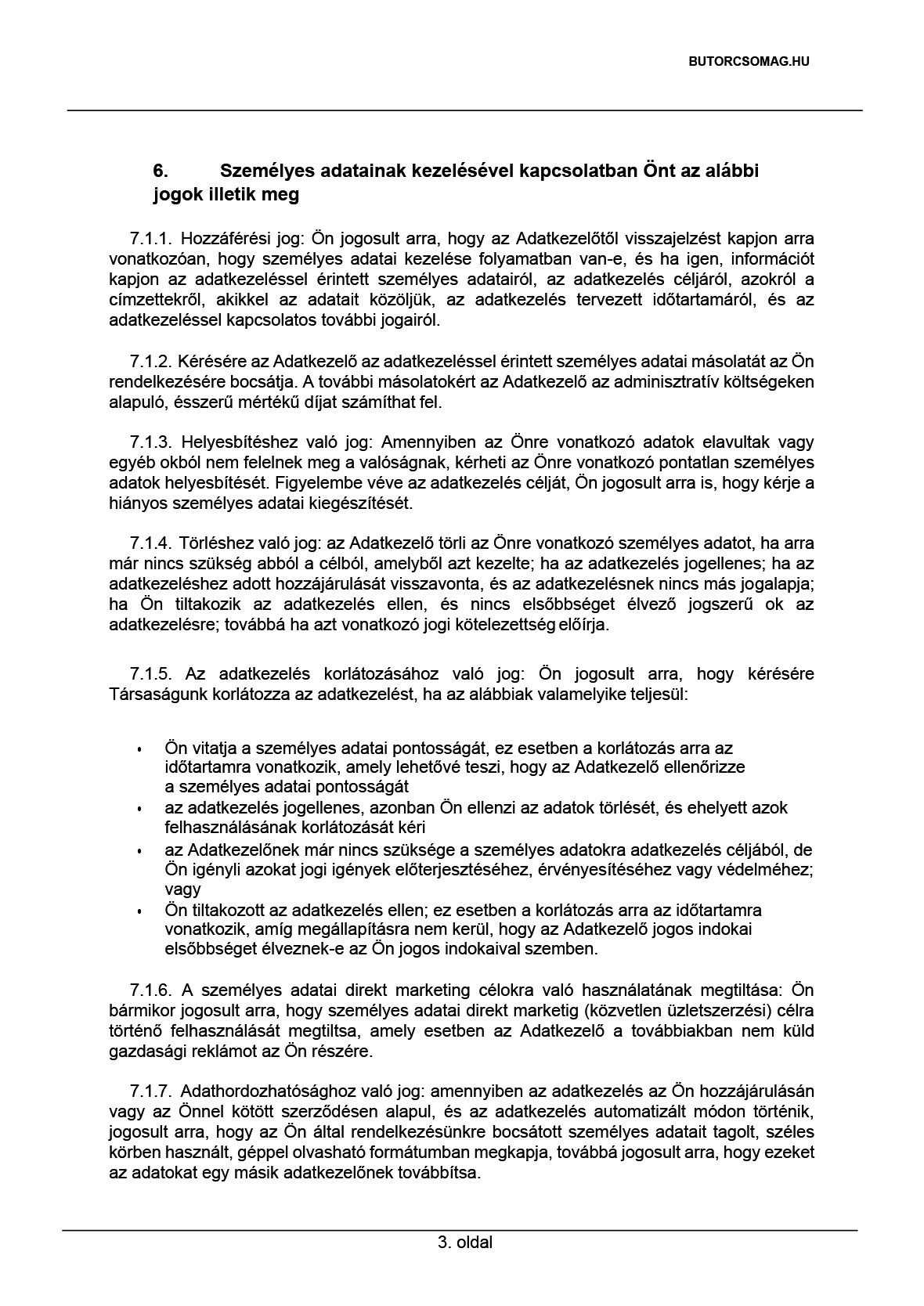 BUTORCSOMAG.HU

6. Személyes adatainak kezelésével kapcsolatban Önt az alábbi jogok illetik meg

7.1.1. Hozzáférési jog: Ön jogosult arra, hogy az Adatkezelőtől visszajelzést kapjon arra vonatkozóan, hogy személyes adatai kezelése folyamatban van-e, és ha igen, információt kapjon az adatkezeléssel érintett személyes adatairól, az adatkezelés céljáról, azokról a címzettekről, akikkel az adatait közöljük, az adatkezelés tervezett időtartamáról, és az adatkezeléssel kapcsolatos további jogairól.

7.1.2. Kérésére az Adatkezelő az adatkezeléssel érintett személyes adatai másolatát az Ön rendelkezésére bocsátja. A további másolatokért az Adatkezelő az adminisztratív költségeken alapuló, ésszerű mértékű díjat számíthat fel.

7.1.3. Helyesbítéshez való jog: Amennyiben az Önre vonatkozó adatok elavultak vagy egyéb okból nem felelnek meg a valóságnak, kérheti az Önre vonatkozó pontatlan személyes adatok helyesbítését. Figyelembe véve az adatkezelés célját, Ön jogosult arra is, hogy kérje a hiányos személyes adatai kiegészítését.

7.1.4. Törléshez való jog: az Adatkezelő törli az Önre vonatkozó személyes adatot, ha arra már nincs szükség abból a célból, amelyből azt kezelte; ha az adatkezelés jogellenes; ha az adatkezeléshez adott hozzájárulását visszavonta, és az adatkezelésnek nincs más jogalapja; ha Ön tiltakozik az adatkezelés ellen, és nincs elsőbbséget élvező jogszerű ok az adatkezelésre; továbbá ha azt vonatkozó jogi kötelezettség előírja.

7.1.5. Az adatkezelés korlátozásához való jog: Ön jogosult arra, hogy kérésére Társaságunk korlátozza az adatkezelést, ha az alábbiak valamelyike teljesül:

• Ön vitatja a személyes adatai pontosságát, ez esetben a korlátozás arra az időtartamra vonatkozik, amely lehetővé teszi, hogy az Adatkezelő ellenőrizze a személyes adatai pontosságát
• az adatkezelés jogellenes, azonban Ön ellenzi az adatok törlését, és ehelyett azok felhasználásának korlátozását kéri
• az Adatkezelőnek már nincs szüksége a személyes adatokra adatkezelés céljából, de Ön igényli azokat jogi igények előterjesztéséhez, érvényesítéséhez vagy védelméhez; vagy
• Ön tiltakozott az adatkezelés ellen; ez esetben a korlátozás arra az időtartamra vonatkozik, amíg megállapításra nem kerül, hogy az Adatkezelő jogos indokai elsőbbséget élveznek-e az Ön jogos indokaival szemben.

7.1.6. A személyes adatai direkt marketing célokra való használatának megtiltása: Ön bármikor jogosult arra, hogy személyes adatai direkt marketig (közvetlen üzletszerzési) célra történő felhasználását megtiltsa, amely esetben az Adatkezelő a továbbiakban nem küld gazdasági reklámot az Ön részére.

7.1.7. Adathordozhatósághoz való jog: amennyiben az adatkezelés az Ön hozzájárulásán vagy az Önnel kötött szerződésen alapul, és az adatkezelés automatizált módon történik, jogosult arra, hogy az Ön által rendelkezésünkre bocsátott személyes adatait tagolt, széles körben használt, géppel olvasható formátumban megkapja, továbbá jogosult arra, hogy ezeket az adatokat egy másik adatkezelőnek továbbítsa.

3. oldal